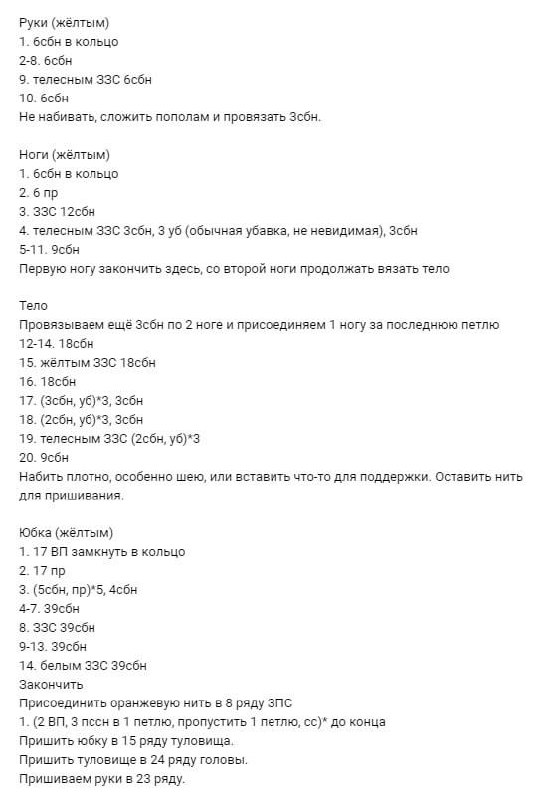 Руки (жёлтым)
1. 6сбн в кольцо
2-8. 6сбн
9. телесным ЗЗС 6сбн
10. 6сбн
Не набивать, сложить пополам и провязать 3сбн.

Ноги (жёлтым)
1. 6сбн в кольцо
2. 6 пр
3. ЗЗС 12сбн
4. телесным ЗЗС 3сбн, 3 уб (обычная убавка, не невидимая), 3сбн
5-11. 9сбн
Первую ногу закончить здесь, со второй ноги продолжать вязать тело

Тело
Провязываем ещё 3сбн по 2 ноге и присоединяем 1 ногу за последнюю петлю
12-14. 18сбн
15. жёлтым ЗЗС 18сбн
16. 18сбн
17. (3сбн, уб)*3, 3сбн
18. (2сбн, уб)*3, 3сбн
19. телесным ЗЗС (2сбн, уб)*3
20. 9сбн
Набить плотно, особенно шею, или вставить что-то для поддержки. Оставить нить для пришивания.

Юбка (жёлтым)
1. 17 ВП замкнуть в кольцо
2. 17 пр
3. (5сбн, пр)*5, 4сбн
4-7. 39сбн
8. ЗЗС 39сбн
9-13. 39сбн
14. белым ЗЗС 39сбн
Закончить
Присоединить оранжевую нить в 8 ряду ЗПС
1. (2 ВП, 3 пссн в 1 петлю, пропустить 1 петлю, сс)* до конца
Пришить юбку в 15 ряду туловища.
Пришить туловище в 24 ряду головы.
Пришиваем руки в 23 ряду.